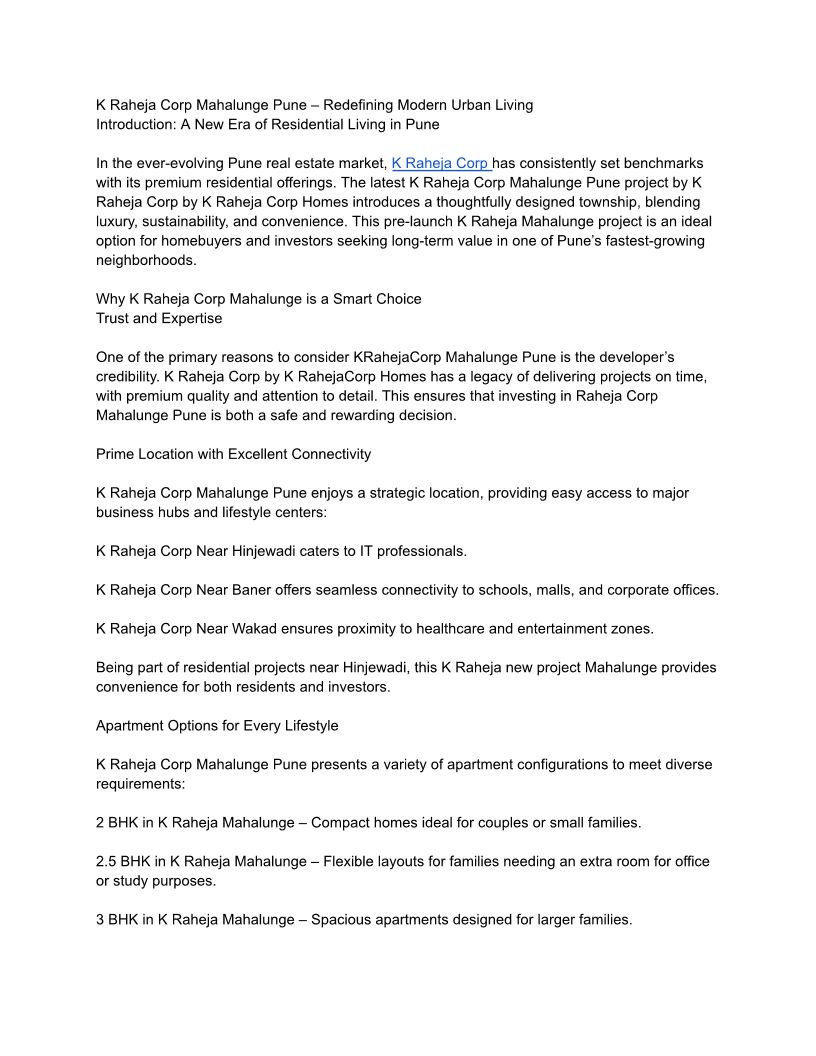 K Raheja Corp Mahalunge Pune – Redefining Modern Urban Living
Introduction: A New Era of Residential Living in Pune

In the ever-evolving Pune real estate market, K Raheja Corp has consistently set benchmarks with its premium residential offerings. The latest K Raheja Corp Mahalunge Pune project by K Raheja Corp by K Raheja Corp Homes introduces a thoughtfully designed township, blending luxury, sustainability, and convenience. This pre-launch K Raheja Mahalunge project is an ideal option for homebuyers and investors seeking long-term value in one of Pune's fastest-growing neighborhoods.

Why K Raheja Corp Mahalunge is a Smart Choice
Trust and Expertise

One of the primary reasons to consider KRahejaCorp Mahalunge Pune is the developer's credibility. K Raheja Corp by K RahejaCorp Homes has a legacy of delivering projects on time, with premium quality and attention to detail. This ensures that investing in Raheja Corp Mahalunge Pune is both a safe and rewarding decision.

Prime Location with Excellent Connectivity

K Raheja Corp Mahalunge Pune enjoys a strategic location, providing easy access to major business hubs and lifestyle centers:

K Raheja Corp Near Hinjewadi caters to IT professionals.

K Raheja Corp Near Baner offers seamless connectivity to schools, malls, and corporate offices.

K Raheja Corp Near Wakad ensures proximity to healthcare and entertainment zones.

Being part of residential projects near Hinjewadi, this K Raheja new project Mahalunge provides convenience for both residents and investors.

Apartment Options for Every Lifestyle

K Raheja Corp Mahalunge Pune presents a variety of apartment configurations to meet diverse requirements:

2 BHK in K Raheja Mahalunge – Compact homes ideal for couples or small families.

2.5 BHK in K Raheja Mahalunge – Flexible layouts for families needing an extra room for office or study purposes.

3 BHK in K Raheja Mahalunge – Spacious apartments designed for larger families.